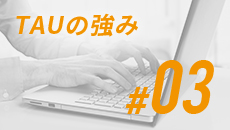 TAUの強み

#03